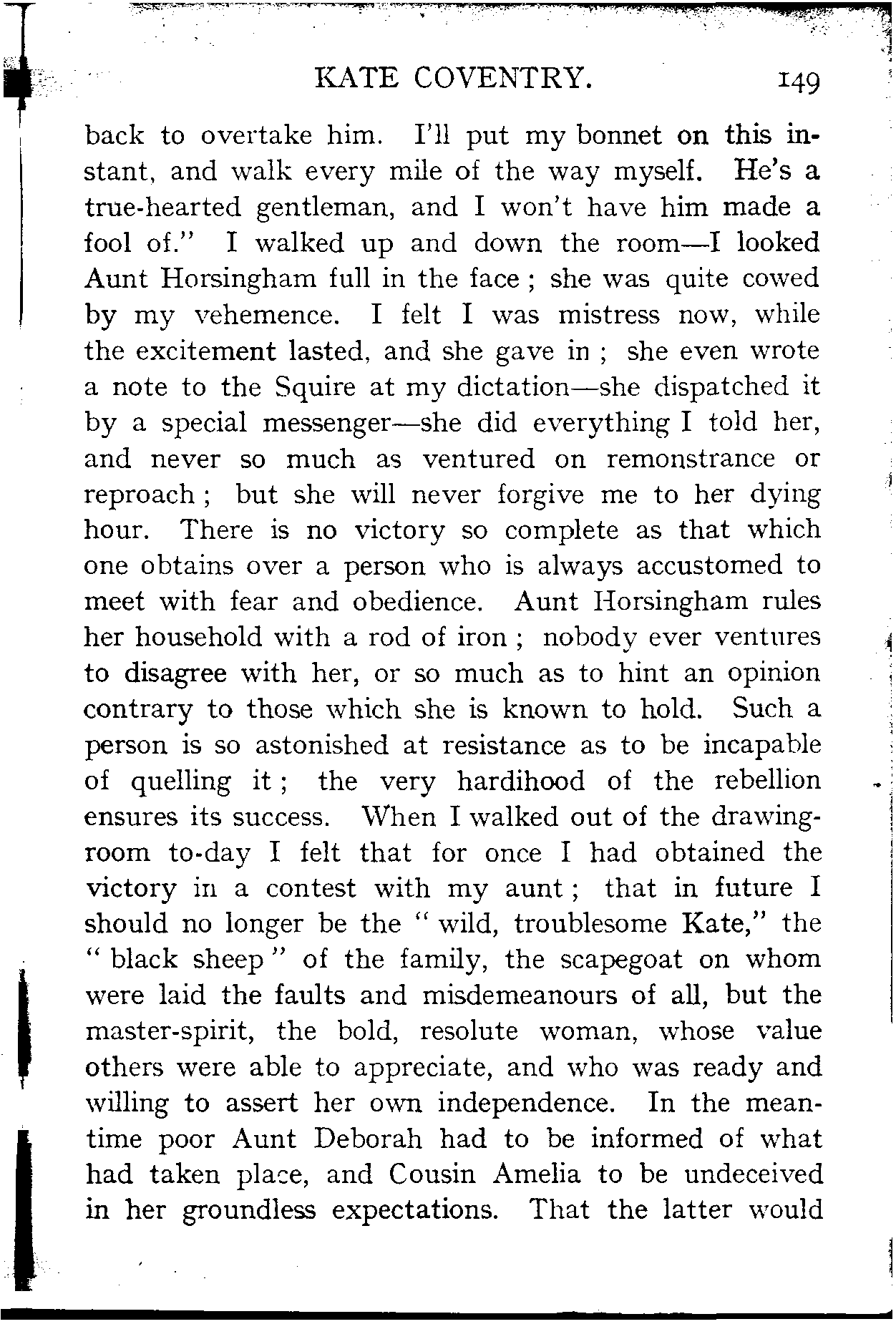 KATE COVENTRY. 149

back to overtake him. I'll put my bonnet on this instant, and walk every mile of the way myself. He's a true-hearted gentleman, and I won't have him made a fool of." I walked up and down the room—I looked Aunt Horsingham full in the face; she was quite cowed by my vehemence. I felt I was mistress now, while the excitement lasted, and she gave in; she even wrote a note to the Squire at my dictation—she dispatched it by a special messenger—she did everything I told her, and never so much as ventured on remonstrance or reproach; but she will never forgive me to her dying hour. There is no victory so complete as that which one obtains over a person who is always accustomed to meet with fear and obedience. Aunt Horsingham rules her household with a rod of iron; nobody ever ventures to disagree with her, or so much as to hint an opinion contrary to those which she is known to hold. Such a person is so astonished at resistance as to be incapable of quelling it; the very hardihood of the rebellion ensures its success. When I walked out of the drawing-room to-day I felt that for once I had obtained the victory in a contest with my aunt; that in future I should no longer be the "wild, troublesome Kate," the "black sheep" of the family, the scapegoat on whom were laid the faults and misdemeanours of all, but the master-spirit, the bold, resolute woman, whose value others were able to appreciate, and who was ready and willing to assert her own independence. In the meantime poor Aunt Deborah had to be informed of what had taken place, and Cousin Amelia to be undeceived in her groundless expectations. That the latter would